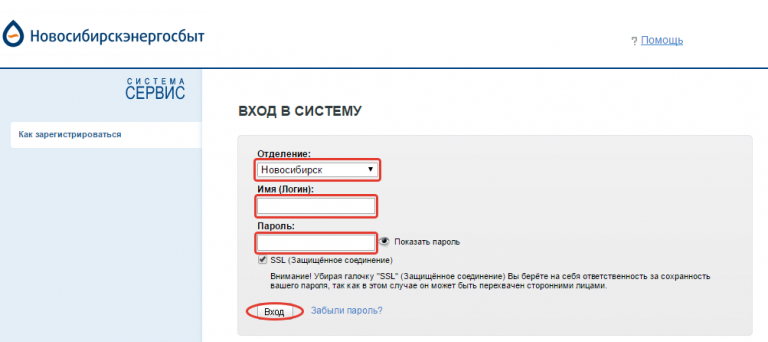 Новосибирскэнергосбыт

? Помощь

СИСТЕМА
СЕРВИС

Как зарегистрироваться

ВХОД В СИСТЕМУ

Отделение:
Новосибирск

Имя (Логин):

Пароль:

Показать пароль

SSL (Защищённое соединение)

Внимание! Убирая галочку "SSL" (Защищённое соединение) Вы берёте на себя ответственность за сохранность вашего пароля, так как в этом случае он может быть перехвачен сторонними лицами.

Вход

Забыли пароль?